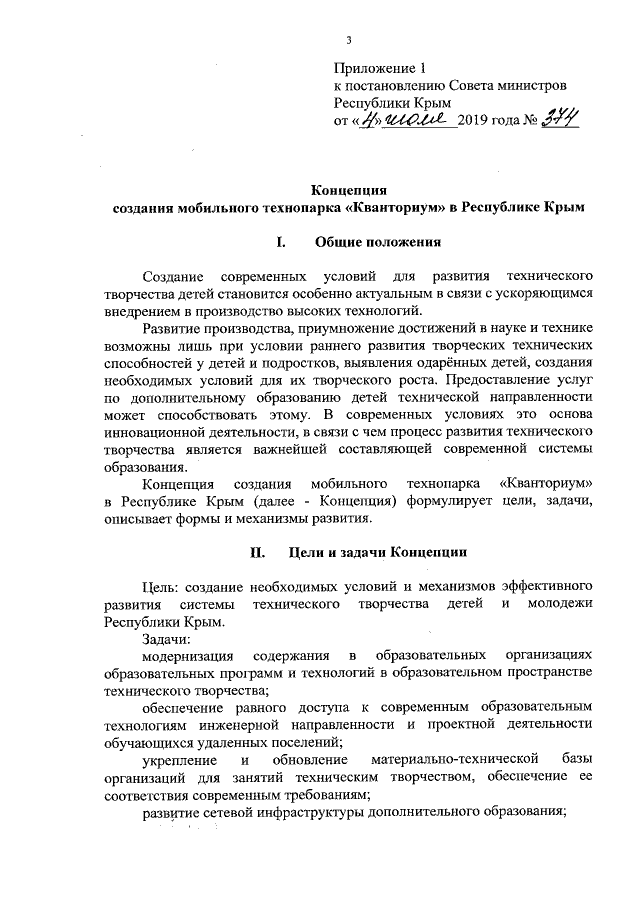 3

Приложение 1
к постановлению Совета министров
Республики Крым
от «4» июля 2019 года № 374

Концепция
создания мобильного технопарка «Кванториум» в Республике Крым

I. Общие положения

Создание современных условий для развития технического творчества детей становится особенно актуальным в связи с ускоряющимся внедрением в производство высоких технологий.

Развитие производства, приумножение достижений в науке и технике возможны лишь при условии раннего развития творческих технических способностей у детей и подростков, выявления одарённых детей, создания необходимых условий для их творческого роста. Предоставление услуг по дополнительному образованию детей технической направленности может способствовать этому. В современных условиях это основа инновационной деятельности, в связи с чем процесс развития технического творчества является важнейшей составляющей современной системы образования.

Концепция создания мобильного технопарка «Кванториум» в Республике Крым (далее - Концепция) формулирует цели, задачи, описывает формы и механизмы развития.

II. Цели и задачи Концепции

Цель: создание необходимых условий и механизмов эффективного развития системы технического творчества детей и молодежи Республики Крым.

Задачи:

модернизация содержания в образовательных организациях образовательных программ и технологий в образовательном пространстве технического творчества;

обеспечение равного доступа к современным образовательным технологиям инженерной направленности и проектной деятельности обучающихся удаленных поселений;

укрепление и обновление материально-технической базы организаций для занятий техническим творчеством, обеспечение ее соответствия современным требованиям;

развитие сетевой инфраструктуры дополнительного образования;